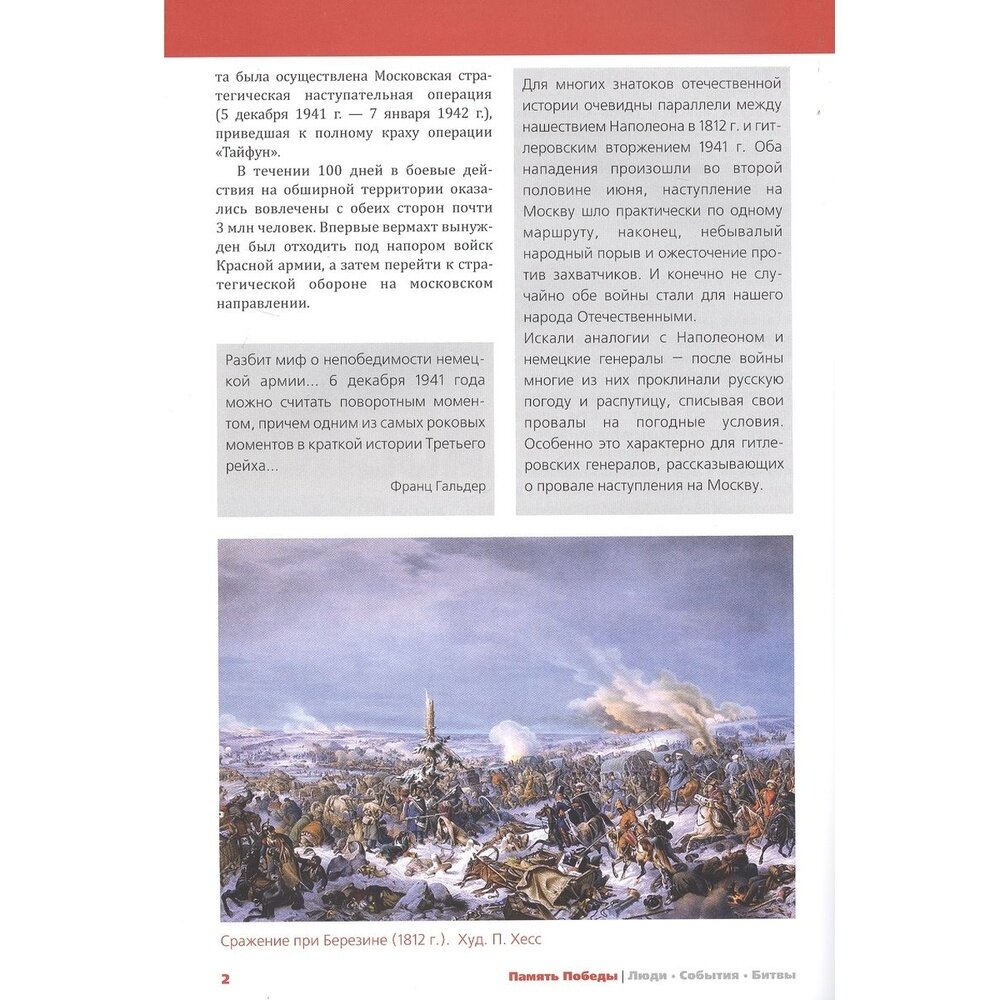 та была осуществлена Московская стратегическая наступательная операция (5 декабря 1941 г. — 7 января 1942 г.), приведшая к полному краху операции «Тайфун».

В течении 100 дней в боевые действия на обширной территории оказались вовлечены с обеих сторон почти 3 млн человек. Впервые вермахт вынужден был отходить под напором войск Красной армии, а затем перейти к стратегической обороне на московском направлении.

Разбит миф о непобедимости немецкой армии... 6 декабря 1941 года можно считать поворотным моментом, причем одним из самых роковых моментов в краткой истории Третьего рейха...

Франц Гальдер

Для многих знатоков отечественной истории очевидны параллели между нашествием Наполеона в 1812 г. и гитлеровским вторжением 1941 г. Оба нападения произошли во второй половине июня, наступление на Москву шло практически по одному маршруту, наконец, небывалый народный порыв и ожесточение против захватчиков. И конечно не случайно обе войны стали для нашего народа Отечественными.
Искали аналогии с Наполеоном и немецкие генералы — после войны многие из них проклинали русскую погоду и распутицу, списывая свои провалы на погодные условия. Особенно это характерно для гитлеровских генералов, рассказывающих о провале наступления на Москву.

Сражение при Березине (1812 г.). Худ. П. Хесс

2

Память Победы | Люди • События • Битвы